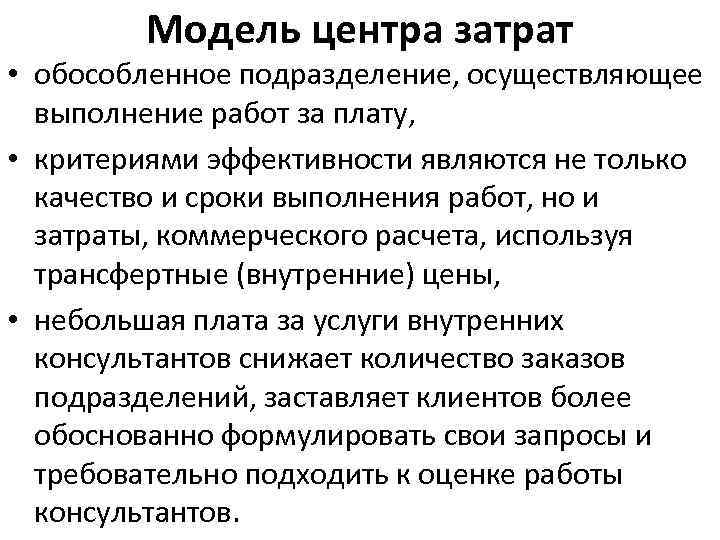 Модель центра затрат

• обособленное подразделение, осуществляющее выполнение работ за плату,

• критериями эффективности являются не только качество и сроки выполнения работ, но и затраты, коммерческого расчета, используя трансфертные (внутренние) цены,

• небольшая плата за услуги внутренних консультантов снижает количество заказов подразделений, заставляет клиентов более обоснованно формулировать свои запросы и требовательно подходить к оценке работы консультантов.